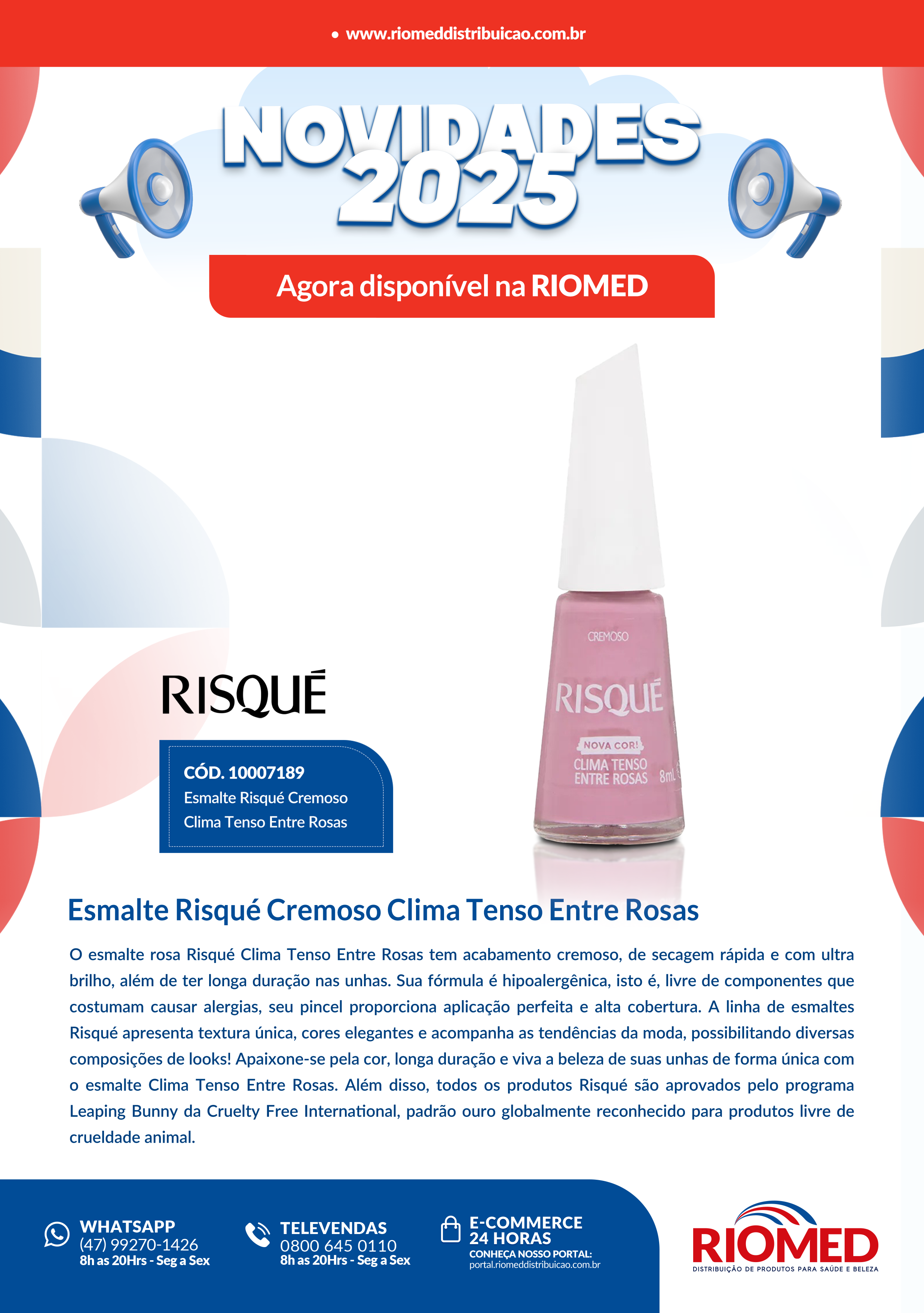 • www.riomeddistribuicao.com.br

NOVIDADES 2025

Agora disponível na RIOMED

RISQUÉ

CÓD. 10007189
Esmalte Risqué Cremoso
Clima Tenso Entre Rosas

CREMOSO
RISQUÉ
NOVA COR!
CLIMA TENSO
ENTRE ROSAS
8mL

Esmalte Risqué Cremoso Clima Tenso Entre Rosas

O esmalte rosa Risqué Clima Tenso Entre Rosas tem acabamento cremoso, de secagem rápida e com ultra brilho, além de ter longa duração nas unhas. Sua fórmula é hipoalergênica, isto é, livre de componentes que costumam causar alergias, seu pincel proporciona aplicação perfeita e alta cobertura. A linha de esmaltes Risqué apresenta textura única, cores elegantes e acompanha as tendências da moda, possibilitando diversas composições de looks! Apaixone-se pela cor, longa duração e viva a beleza de suas unhas de forma única com o esmalte Clima Tenso Entre Rosas. Além disso, todos os produtos Risqué são aprovados pelo programa Leaping Bunny da Cruelty Free International, padrão ouro globalmente reconhecido para produtos livre de crueldade animal.

WHATSAPP
(47) 99270-1426
8h as 20Hrs - Seg a Sex

TELEVENDAS
0800 645 0110
8h as 20Hrs - Seg a Sex

E-COMMERCE
24 HORAS
CONHEÇA NOSSO PORTAL:
portal.riomeddistribuicao.com.br

RIOMED
DISTRIBUIÇÃO DE PRODUTOS PARA SAÚDE E BELEZA